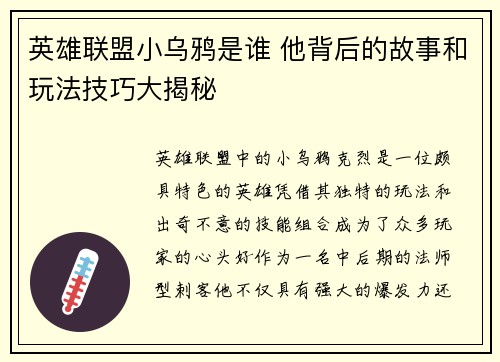 英雄联盟小乌鸦是谁 他背后的故事和玩法技巧大揭秘

英雄联盟中的小乌鸦克烈是一位颇具特色的英雄凭借其独特的玩法和出奇不意的技能组合成为了众多玩家的心头好作为一名中后期的法师型刺客他不仅具有强大的爆发力还